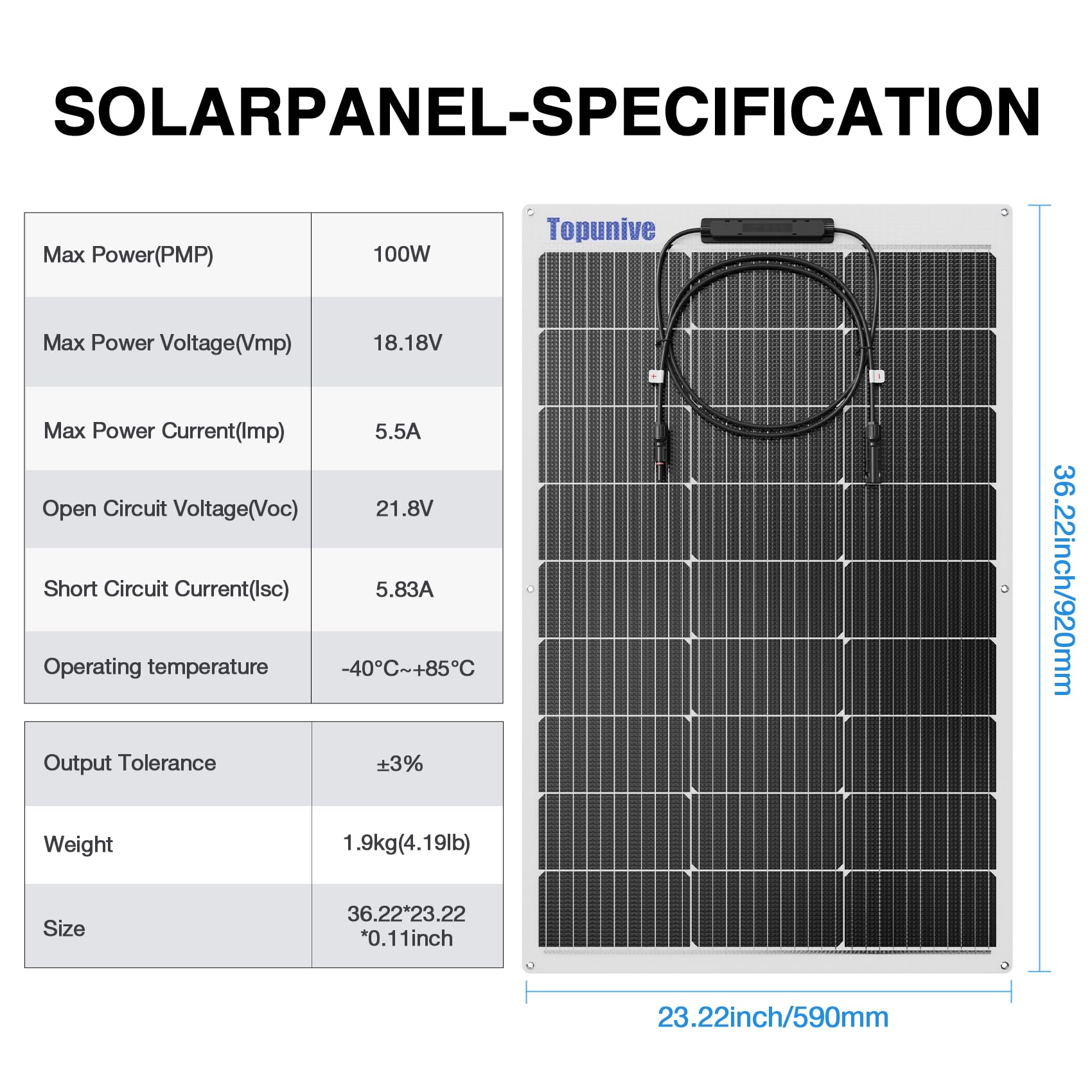 SOLARPANEL-SPECIFICATION

| Max Power(PMP) | 100W |
|---|---|
| Max Power Voltage(Vmp) | 18.18V |
| Max Power Current(Imp) | 5.5A |
| Open Circuit Voltage(Voc) | 21.8V |
| Short Circuit Current(Isc) | 5.83A |
| Operating temperature | -40°C~+85°C |

| Output Tolerance | ±3% |
|---|---|
| Weight | 1.9kg(4.19lb) |
| Size | 36.22*23.22 *0.11inch |

Topunive

+

-

36.22inch/920mm

23.22inch/590mm